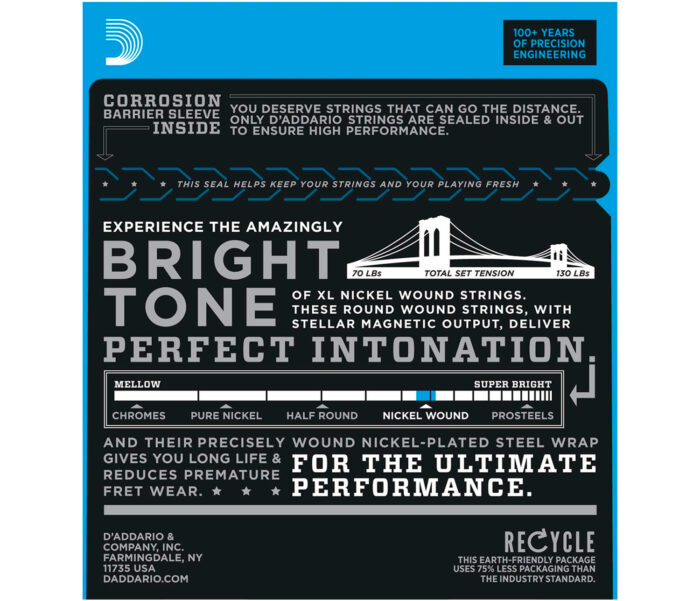 100+ YEARS OF PRECISION ENGINEERING

CORROSION BARRIER SLEEVE INSIDE

YOU DESERVE STRINGS THAT CAN GO THE DISTANCE. ONLY D'ADDARIO STRINGS ARE SEALED INSIDE & OUT TO ENSURE HIGH PERFORMANCE.

★ ★ ★ THIS SEAL HELPS KEEP YOUR STRINGS AND YOUR PLAYING FRESH ★ ★ ★

EXPERIENCE THE AMAZINGLY

BRIGHT TONE

70 LBs TOTAL SET TENSION 130 LBs

OF XL NICKEL WOUND STRINGS. THESE ROUND WOUND STRINGS, WITH STELLAR MAGNETIC OUTPUT, DELIVER

PERFECT INTONATION.

MELLOW SUPER BRIGHT

CHROMES PURE NICKEL HALF ROUND NICKEL WOUND PROSTEELS

AND THEIR PRECISELY WOUND NICKEL-PLATED STEEL WRAP GIVES YOU LONG LIFE & REDUCES PREMATURE FRET WEAR. ★ ★ ★

FOR THE ULTIMATE PERFORMANCE.

D'ADDARIO & COMPANY, INC. FARMINGDALE, NY 11735 USA DADDARIO.COM

RECYCLE

THIS EARTH-FRIENDLY PACKAGE USES 75% LESS PACKAGING THAN THE INDUSTRY STANDARD.